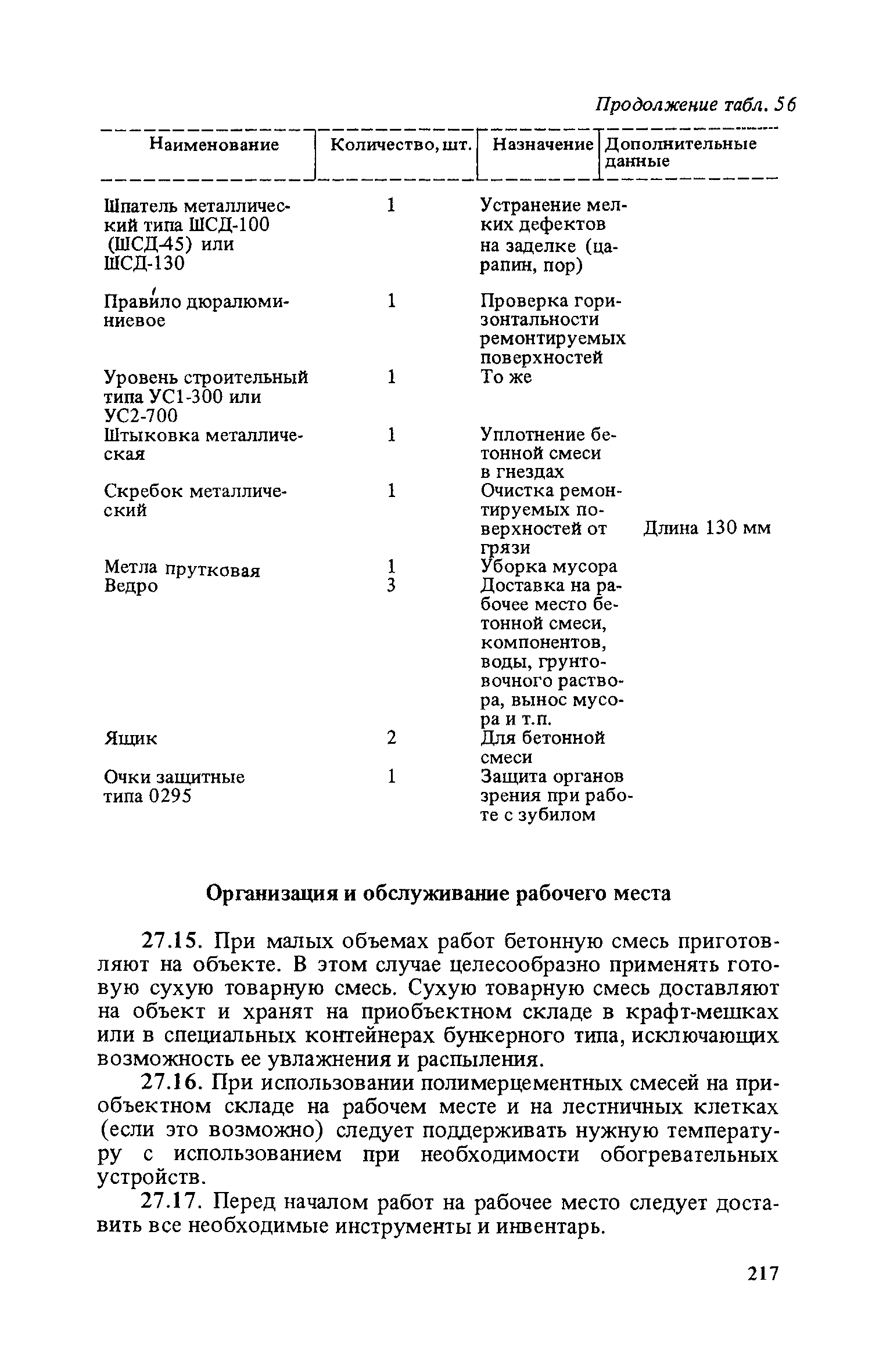 Продолжение табл. 56

| Наименование | Количество, шт. | Назначение | Дополнительные данные |
|---|---|---|---|
| Шпатель металлический типа ШСД-100 (ШСД-45) или ШСД-130 | 1 | Устранение мелких дефектов на заделке (царапин, пор) | |
| Правило дюралюминиевое | 1 | Проверка горизонтальности ремонтируемых поверхностей | |
| Уровень строительный типа УС1-300 или УС2-700 | 1 | То же | |
| Штыковка металлическая | 1 | Уплотнение бетонной смеси в гнездах | |
| Скребок металлический | 1 | Очистка ремонтируемых поверхностей от грязи | Длина 130 мм |
| Метла прутковая | 1 | Уборка мусора | |
| Ведро | 3 | Доставка на рабочее место бетонной смеси, компонентов, воды, грунтовочного раствора, вынос мусора и т.п. | |
| Ящик | 2 | Для бетонной смеси | |
| Очки защитные типа 0295 | 1 | Защита органов зрения при работе с зубилом | |

Организация и обслуживание рабочего места

27.15. При малых объемах работ бетонную смесь приготовляют на объекте. В этом случае целесообразно применять готовую сухую товарную смесь. Сухую товарную смесь доставляют на объект и хранят на приобъектном складе в крафт-мешках или в специальных контейнерах бункерного типа, исключающих возможность ее увлажнения и распыления.

27.16. При использовании полимерцементных смесей на приобъектном складе на рабочем месте и на лестничных клетках (если это возможно) следует поддерживать нужную температуру с использованием при необходимости обогревательных устройств.

27.17. Перед началом работ на рабочее место следует доставить все необходимые инструменты и инвентарь.

217